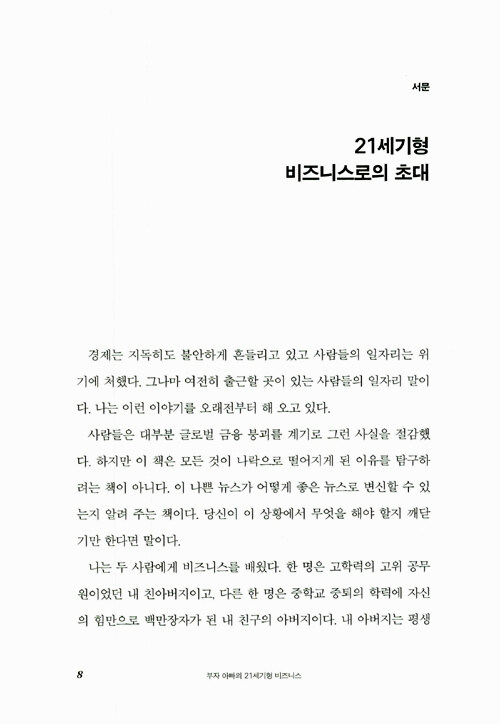 서문

21세기형
비즈니스로의 초대

경제는 지독히도 불안하게 흔들리고 있고 사람들의 일자리는 위기에 처했다. 그나마 여전히 출근할 곳이 있는 사람들의 일자리 말이다. 나는 이런 이야기를 오래전부터 해 오고 있다.

사람들은 대부분 글로벌 금융 붕괴를 계기로 그런 사실을 절감했다. 하지만 이 책은 모든 것이 나락으로 떨어지게 된 이유를 탐구하려는 책이 아니다. 이 나쁜 뉴스가 어떻게 좋은 뉴스로 변신할 수 있는지 알려 주는 책이다. 당신이 이 상황에서 무엇을 해야 할지 깨닫기만 한다면 말이다.

나는 두 사람에게 비즈니스를 배웠다. 한 명은 고학력의 고위 공무원이었던 내 친아버지이고, 다른 한 명은 중학교 중퇴의 학력에 자신의 힘만으로 백만장자가 된 내 친구의 아버지이다. 내 아버지는 평생

8 부자 아빠의 21세기형 비즈니스